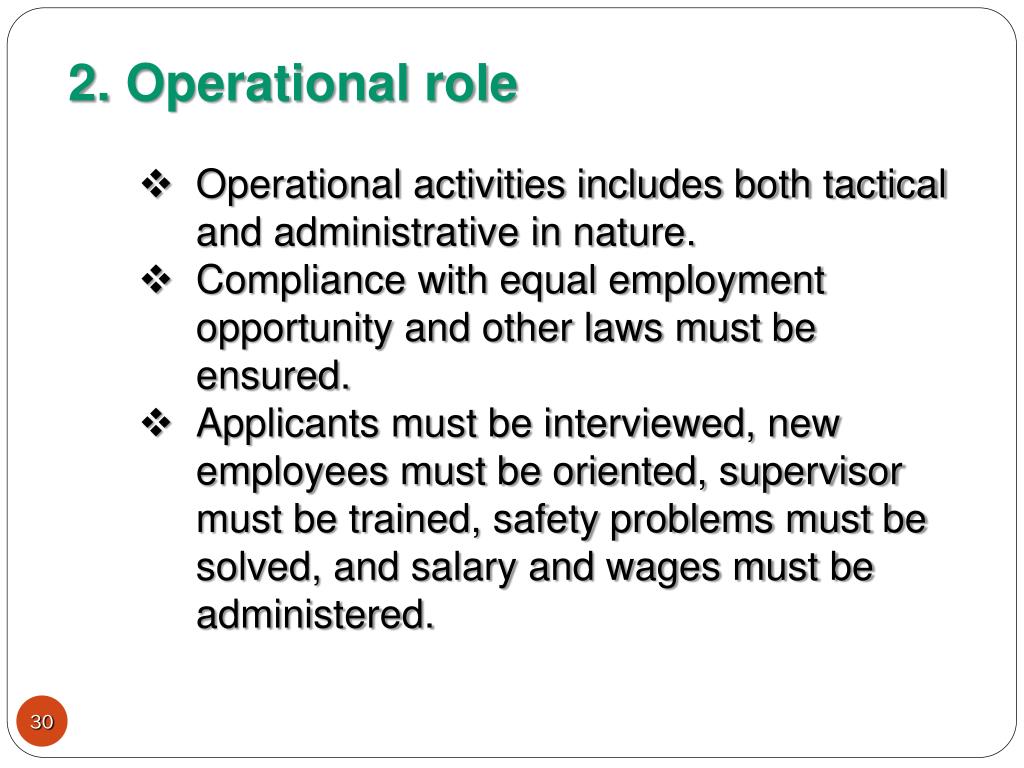 2. Operational role

❖ Operational activities includes both tactical and administrative in nature.
❖ Compliance with equal employment opportunity and other laws must be ensured.
❖ Applicants must be interviewed, new employees must be oriented, supervisor must be trained, safety problems must be solved, and salary and wages must be administered.

30